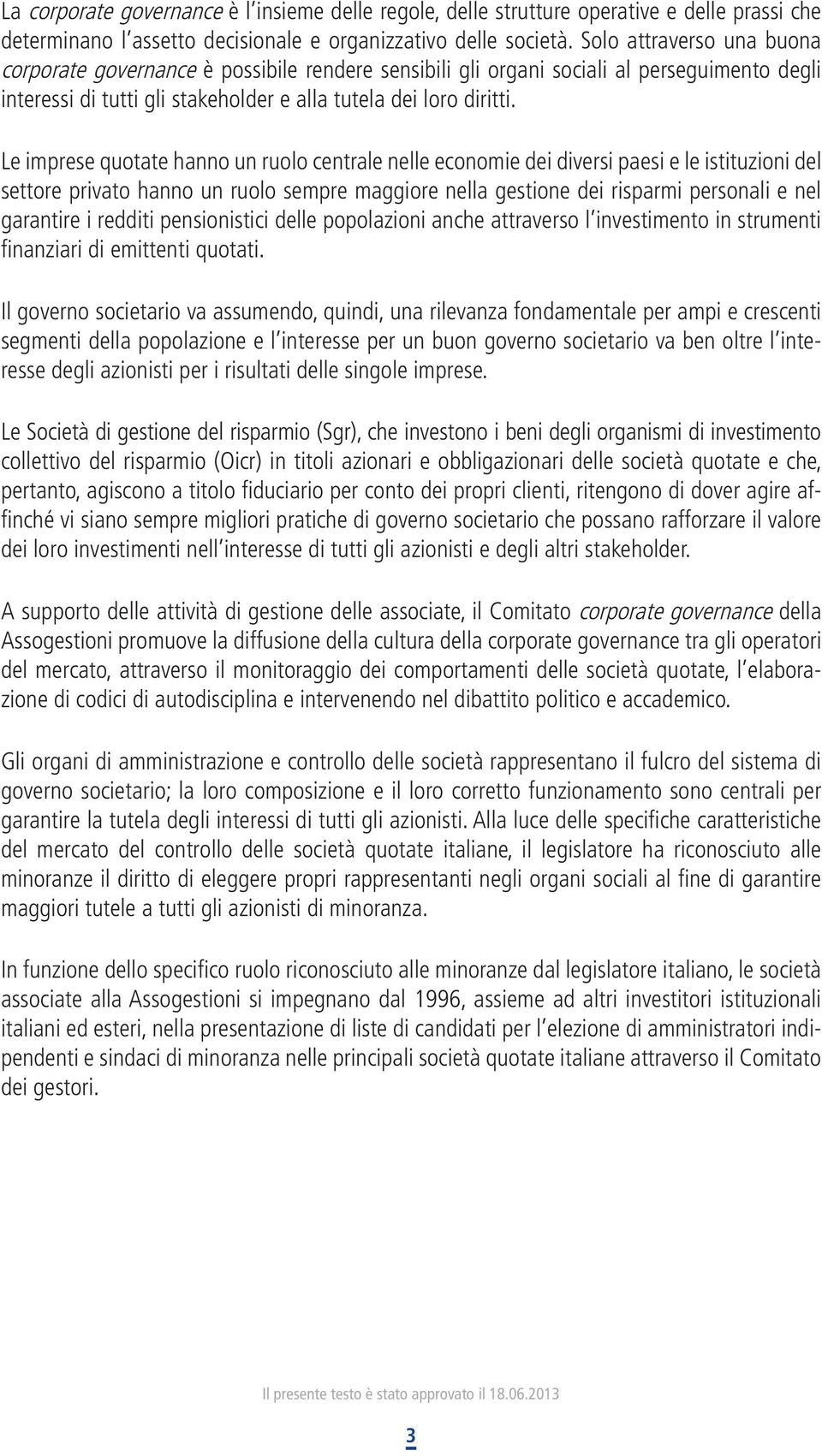 La corporate governance è l'insieme delle regole, delle strutture operative e delle prassi che determinano l'assetto decisionale e organizzativo delle società. Solo attraverso una buona corporate governance è possibile rendere sensibili gli organi sociali al perseguimento degli interessi di tutti gli stakeholder e alla tutela dei loro diritti.

Le imprese quotate hanno un ruolo centrale nelle economie dei diversi paesi e le istituzioni del settore privato hanno un ruolo sempre maggiore nella gestione dei risparmi personali e nel garantire i redditi pensionistici delle popolazioni anche attraverso l'investimento in strumenti finanziari di emittenti quotati.

Il governo societario va assumendo, quindi, una rilevanza fondamentale per ampi e crescenti segmenti della popolazione e l'interesse per un buon governo societario va ben oltre l'interesse degli azionisti per i risultati delle singole imprese.

Le Società di gestione del risparmio (Sgr), che investono i beni degli organismi di investimento collettivo del risparmio (Oicr) in titoli azionari e obbligazionari delle società quotate e che, pertanto, agiscono a titolo fiduciario per conto dei propri clienti, ritengono di dover agire affinché vi siano sempre migliori pratiche di governo societario che possano rafforzare il valore dei loro investimenti nell'interesse di tutti gli azionisti e degli altri stakeholder.

A supporto delle attività di gestione delle associate, il Comitato corporate governance della Assogestioni promuove la diffusione della cultura della corporate governance tra gli operatori del mercato, attraverso il monitoraggio dei comportamenti delle società quotate, l'elaborazione di codici di autodisciplina e intervenendo nel dibattito politico e accademico.

Gli organi di amministrazione e controllo delle società rappresentano il fulcro del sistema di governo societario; la loro composizione e il loro corretto funzionamento sono centrali per garantire la tutela degli interessi di tutti gli azionisti. Alla luce delle specifiche caratteristiche del mercato del controllo delle società quotate italiane, il legislatore ha riconosciuto alle minoranze il diritto di eleggere propri rappresentanti negli organi sociali al fine di garantire maggiori tutele a tutti gli azionisti di minoranza.

In funzione dello specifico ruolo riconosciuto alle minoranze dal legislatore italiano, le società associate alla Assogestioni si impegnano dal 1996, assieme ad altri investitori istituzionali italiani ed esteri, nella presentazione di liste di candidati per l'elezione di amministratori indipendenti e sindaci di minoranza nelle principali società quotate italiane attraverso il Comitato dei gestori.

Il presente testo è stato approvato il 18.06.2013

3